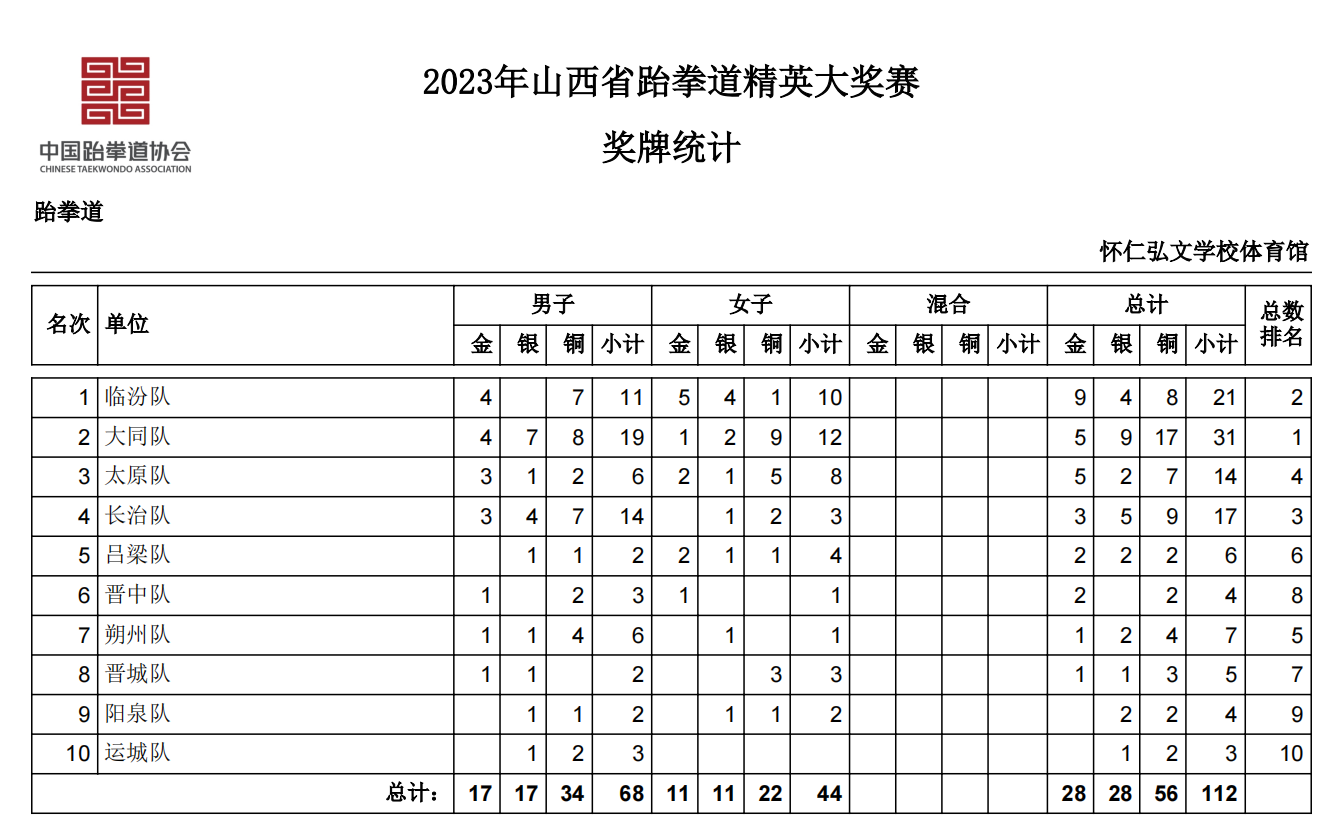 中国跆拳道协会
CHINESE TAEKWONDO ASSOCIATION

2023年山西省跆拳道精英大奖赛

奖牌统计

跆拳道

怀仁弘文学校体育馆

| 名次 | 单位 | 男子 金 | 男子 银 | 男子 铜 | 男子 小计 | 女子 金 | 女子 银 | 女子 铜 | 女子 小计 | 混合 金 | 混合 银 | 混合 铜 | 混合 小计 | 总计 金 | 总计 银 | 总计 铜 | 总计 小计 | 总数排名 |
|---|---|---|---|---|---|---|---|---|---|---|---|---|---|---|---|---|---|---|
| 1 | 临汾队 | 4 | | 7 | 11 | 5 | 4 | 1 | 10 | | | | | 9 | 4 | 8 | 21 | 2 |
| 2 | 大同队 | 4 | 7 | 8 | 19 | 1 | 2 | 9 | 12 | | | | | 5 | 9 | 17 | 31 | 1 |
| 3 | 太原队 | 3 | 1 | 2 | 6 | 2 | 1 | 5 | 8 | | | | | 5 | 2 | 7 | 14 | 4 |
| 4 | 长治队 | 3 | 4 | 7 | 14 | | 1 | 2 | 3 | | | | | 3 | 5 | 9 | 17 | 3 |
| 5 | 吕梁队 | | 1 | 1 | 2 | 2 | 1 | 1 | 4 | | | | | 2 | 2 | 2 | 6 | 6 |
| 6 | 晋中队 | 1 | | 2 | 3 | 1 | | | 1 | | | | | 2 | | 2 | 4 | 8 |
| 7 | 朔州队 | 1 | 1 | 4 | 6 | | 1 | | 1 | | | | | 1 | 2 | 4 | 7 | 5 |
| 8 | 晋城队 | 1 | 1 | | 2 | | | 3 | 3 | | | | | 1 | 1 | 3 | 5 | 7 |
| 9 | 阳泉队 | | 1 | 1 | 2 | | 1 | 1 | 2 | | | | | | 2 | 2 | 4 | 9 |
| 10 | 运城队 | | 1 | 2 | 3 | | | | | | | | | | 1 | 2 | 3 | 10 |
| | 总计: | 17 | 17 | 34 | 68 | 11 | 11 | 22 | 44 | | | | | 28 | 28 | 56 | 112 | |